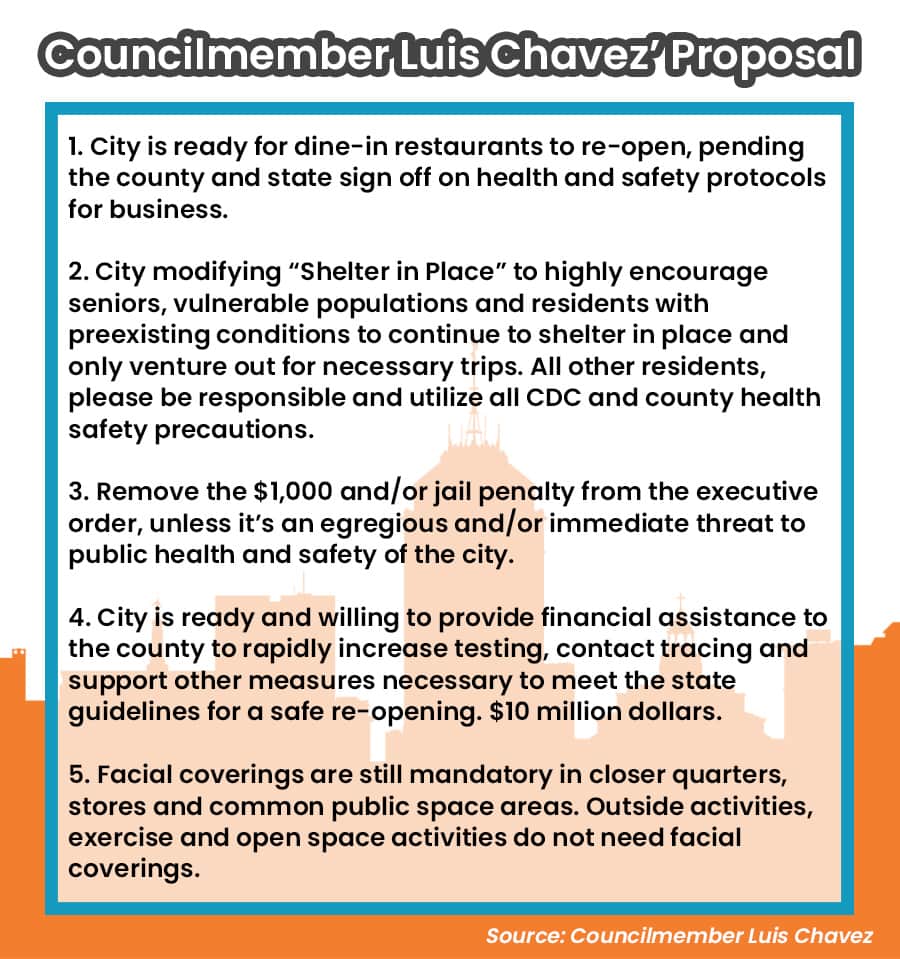 Councilmember Luis Chavez' Proposal

1. City is ready for dine-in restaurants to re-open, pending the county and state sign off on health and safety protocols for business.

2. City modifying "Shelter in Place" to highly encourage seniors, vulnerable populations and residents with preexisting conditions to continue to shelter in place and only venture out for necessary trips. All other residents, please be responsible and utilize all CDC and county health safety precautions.

3. Remove the \$1,000 and/or jail penalty from the executive order, unless it's an egregious and/or immediate threat to public health and safety of the city.

4. City is ready and willing to provide financial assistance to the county to rapidly increase testing, contact tracing and support other measures necessary to meet the state guidelines for a safe re-opening. \$10 million dollars.

5. Facial coverings are still mandatory in closer quarters, stores and common public space areas. Outside activities, exercise and open space activities do not need facial coverings.

Source: Councilmember Luis Chavez